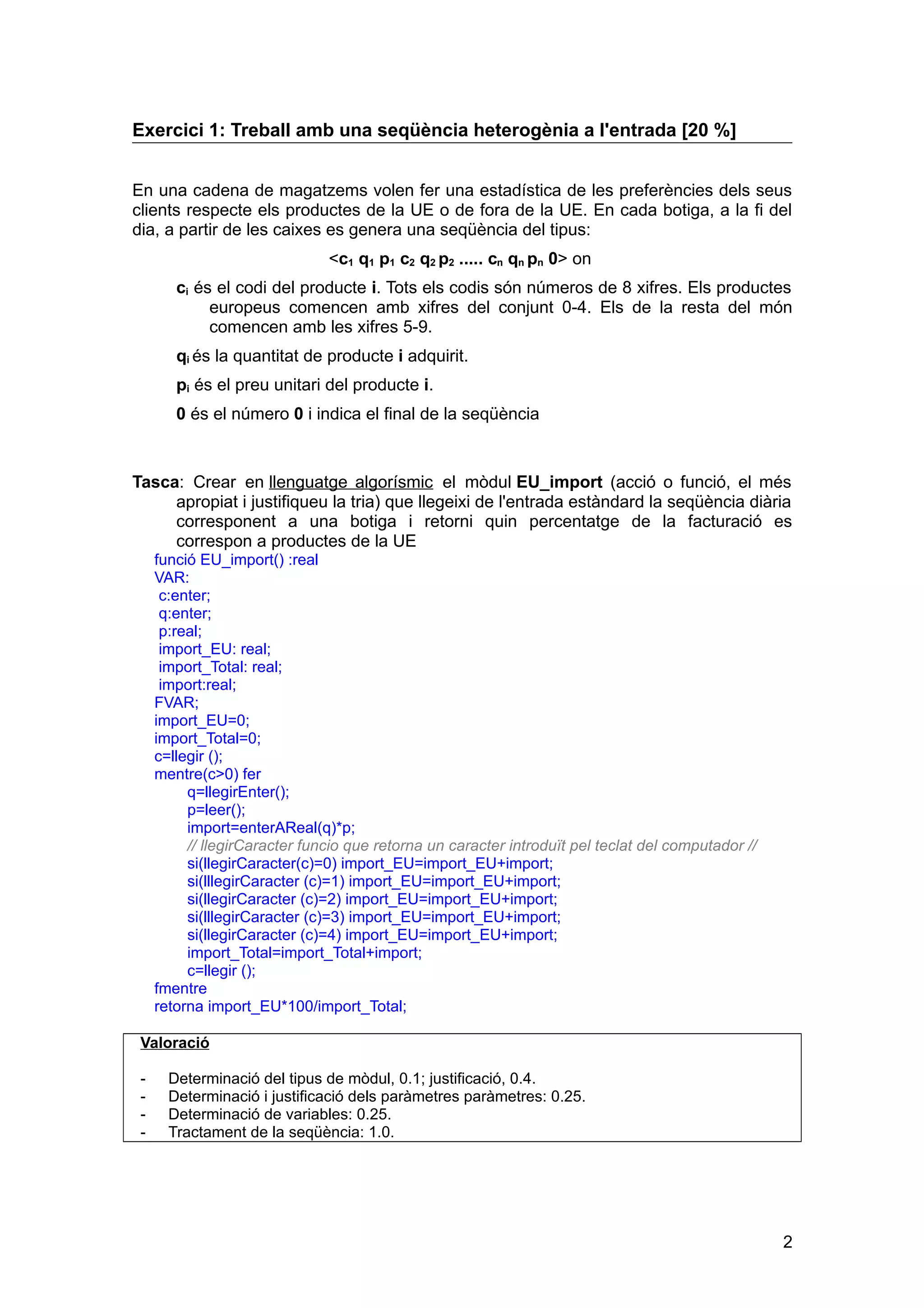 Exercici 1: Treball amb una seqüència heterogènia a l'entrada [20 %]

En una cadena de magatzems volen fer una estadística de les preferències dels seus clients respecte els productes de la UE o de fora de la UE. En cada botiga, a la fi del dia, a partir de les caixes es genera una seqüència del tipus:

<$c_1$ $q_1$ $p_1$ $c_2$ $q_2$ $p_2$ ..... $c_n$ $q_n$ $p_n$ 0> on

$c_i$ és el codi del producte i. Tots els codis són números de 8 xifres. Els productes europeus comencen amb xifres del conjunt 0-4. Els de la resta del món comencen amb les xifres 5-9.

$q_i$ és la quantitat de producte i adquirit.

$p_i$ és el preu unitari del producte i.

0 és el número 0 i indica el final de la seqüència

Tasca: Crear en llenguatge algorísmic el mòdul EU_import (acció o funció, el més apropiat i justifiqueu la tria) que llegeixi de l'entrada estàndard la seqüència diària corresponent a una botiga i retorni quin percentatge de la facturació es correspon a productes de la UE
funció EU_import() :real
VAR:
c:enter;
q:enter;
p:real;
import_EU: real;
import_Total: real;
import:real;
FVAR;
import_EU=0;
import_Total=0;
c=llegir ();
mentre(c>0) fer
q=llegirEnter();
p=leer();
import=enterAReal(q)*p;
// llegirCaracter funcio que retorna un caracter introduït pel teclat del computador //
si(llegirCaracter(c)=0) import_EU=import_EU+import;
si(lllegirCaracter (c)=1) import_EU=import_EU+import;
si(llegirCaracter (c)=2) import_EU=import_EU+import;
si(lllegirCaracter (c)=3) import_EU=import_EU+import;
si(llegirCaracter (c)=4) import_EU=import_EU+import;
import_Total=import_Total+import;
c=llegir ();
fmentre
retorna import_EU*100/import_Total;

Valoració

- Determinació del tipus de mòdul, 0.1; justificació, 0.4.
- Determinació i justificació dels paràmetres paràmetres: 0.25.
- Determinació de variables: 0.25.
- Tractament de la seqüència: 1.0.

2